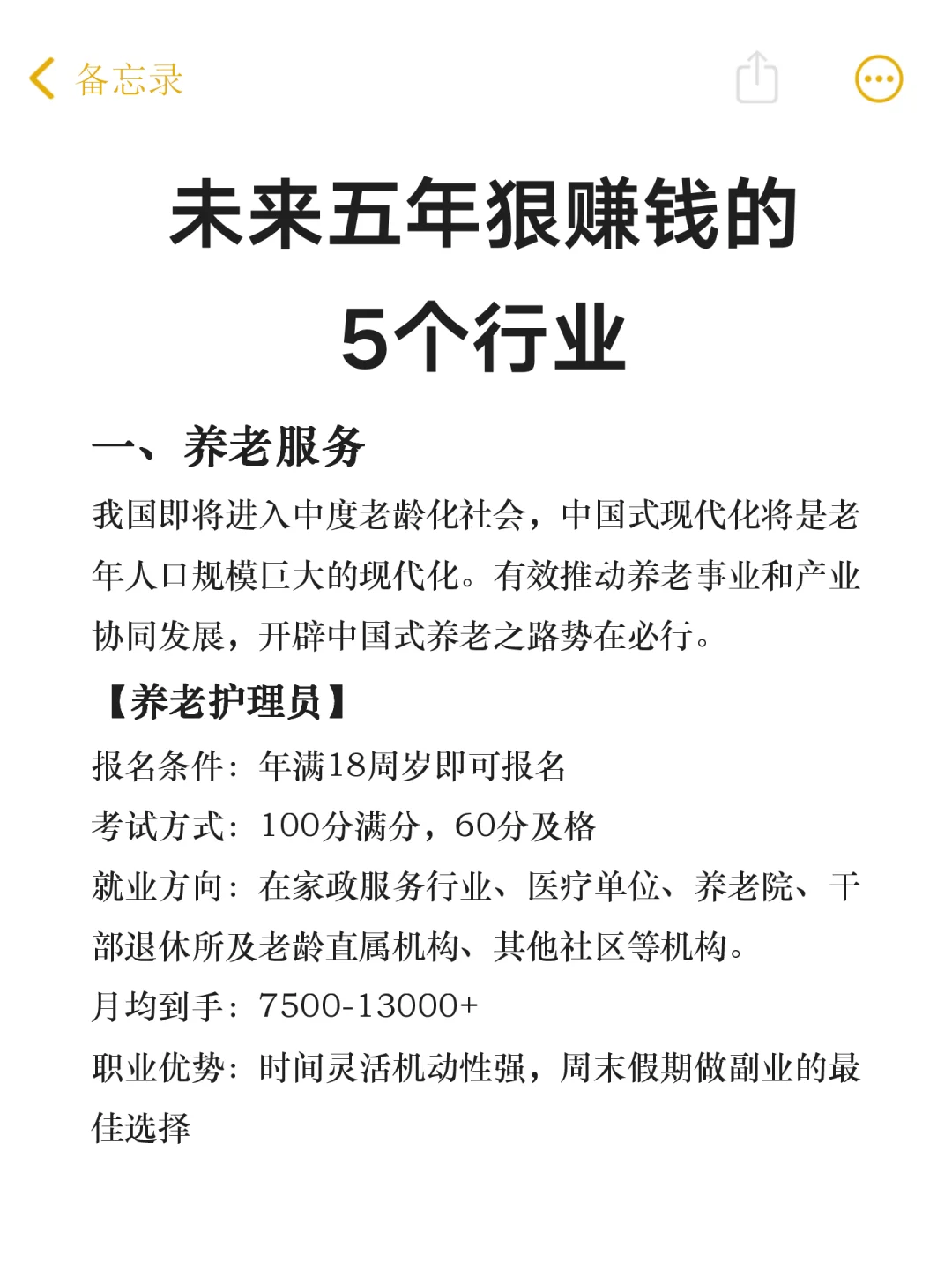 备忘录

未来五年狠赚钱的
5个行业

一、养老服务
我国即将进入中度老龄化社会，中国式现代化将是老年人口规模巨大的现代化。有效推动养老事业和产业协同发展，开辟中国式养老之路势在必行。

【养老护理员】
报名条件：年满18周岁即可报名
考试方式：100分满分，60分及格
就业方向：在家政服务行业、医疗单位、养老院、干部退休所及老龄直属机构、其他社区等机构。
月均到手：7500-13000+
职业优势：时间灵活机动性强，周末假期做副业的最佳选择